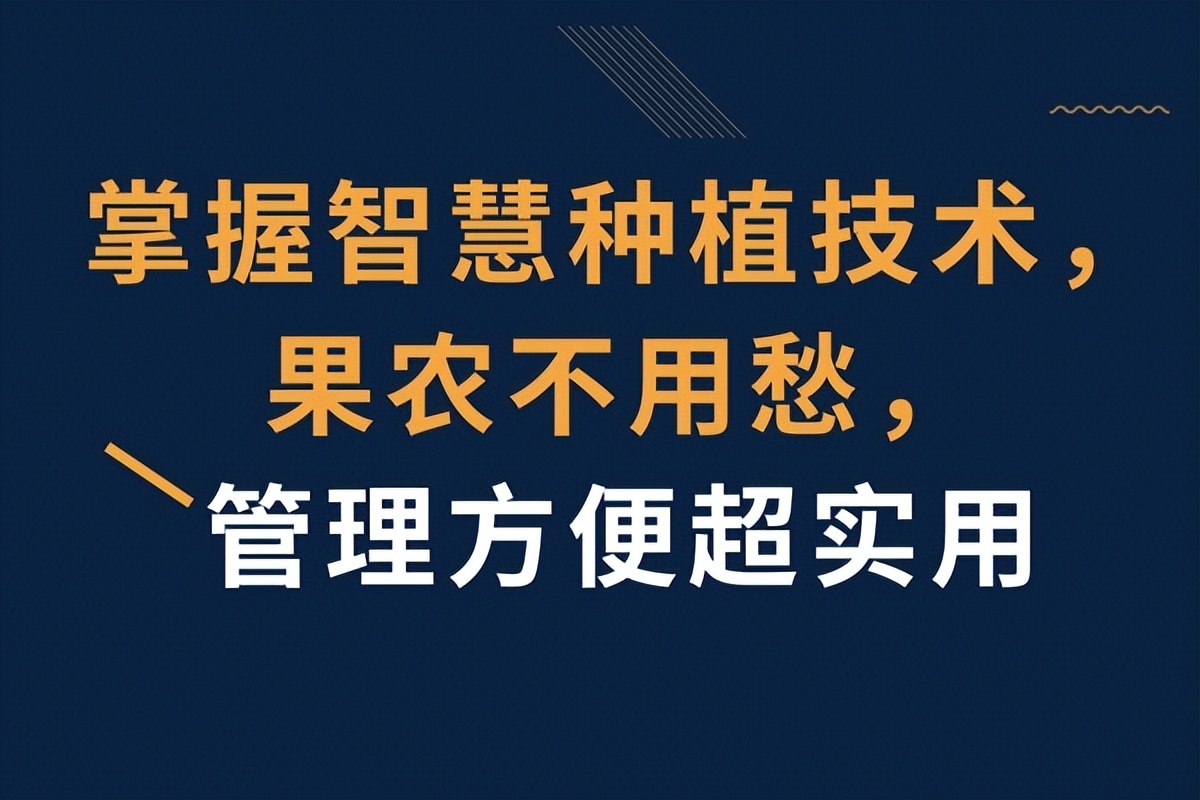 掌握智慧种植技术，
果农不用愁，
管理方便超实用